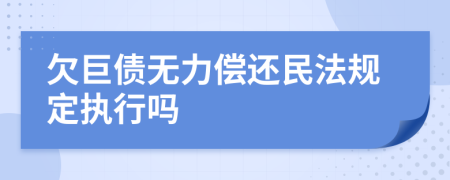 欠巨债无力偿还民法规定执行吗